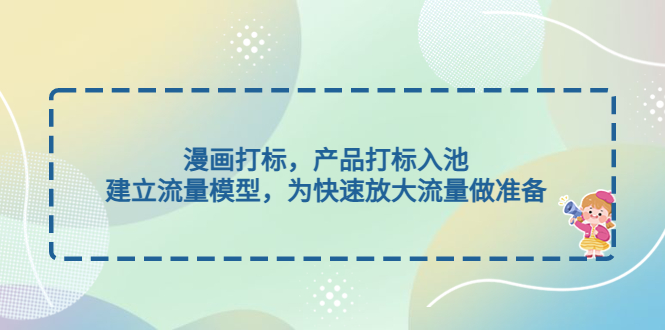 漫画打标，产品打标入池
建立流量模型，为快速放大流量做准备